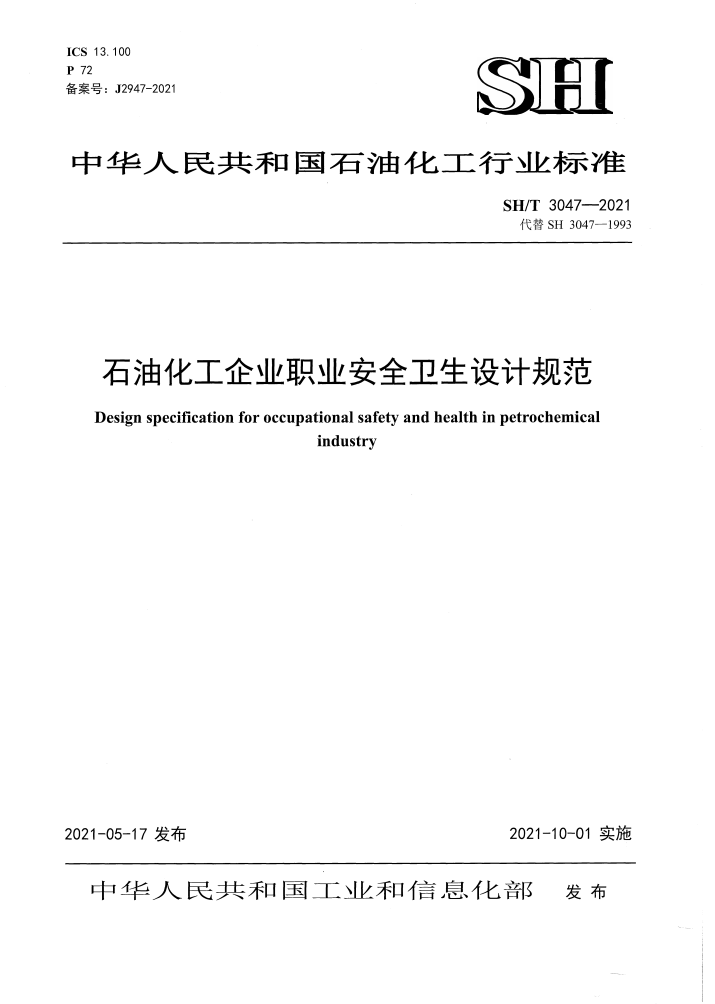 ICS 13.100
P 72
备案号：J2947-2021

SH

中华人民共和国石油化工行业标准

SH/T 3047—2021
代替 SH 3047—1993

石油化工企业职业安全卫生设计规范

Design specification for occupational safety and health in petrochemical industry

2021-05-17 发布

2021-10-01 实施

中华人民共和国工业和信息化部 发布